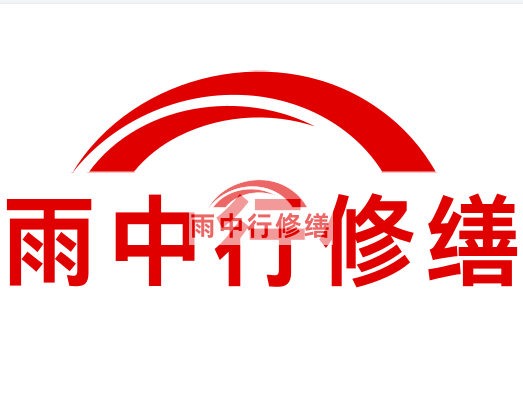 雨中行修缮

雨中行修缮